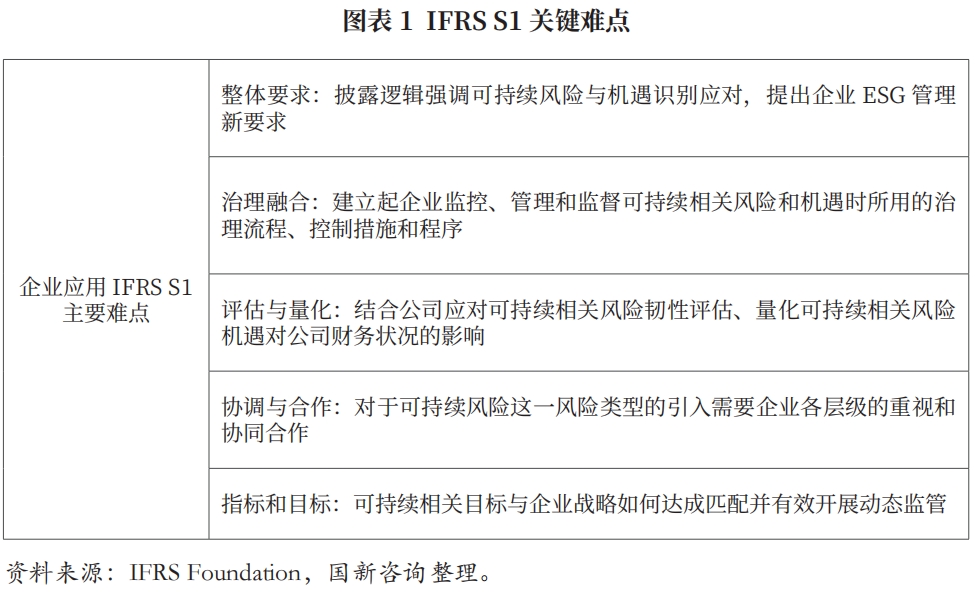 图表 1 IFRS S1 关键难点

| 企业应用 IFRS S1 主要难点 | 整体要求：披露逻辑强调可持续风险与机遇识别应对，提出企业 ESG 管理新要求 |
|---|---|
| | 治理融合：建立起企业监控、管理和监督可持续相关风险和机遇时所用的治理流程、控制措施和程序 |
| | 评估与量化：结合公司应对可持续相关风险韧性评估、量化可持续相关风险机遇对公司财务状况的影响 |
| | 协调与合作：对于可持续风险这一风险类型的引入需要企业各层级的重视和协同合作 |
| | 指标和目标：可持续相关目标与企业战略如何达成匹配并有效开展动态监管 |

资料来源：IFRS Foundation，国新咨询整理。